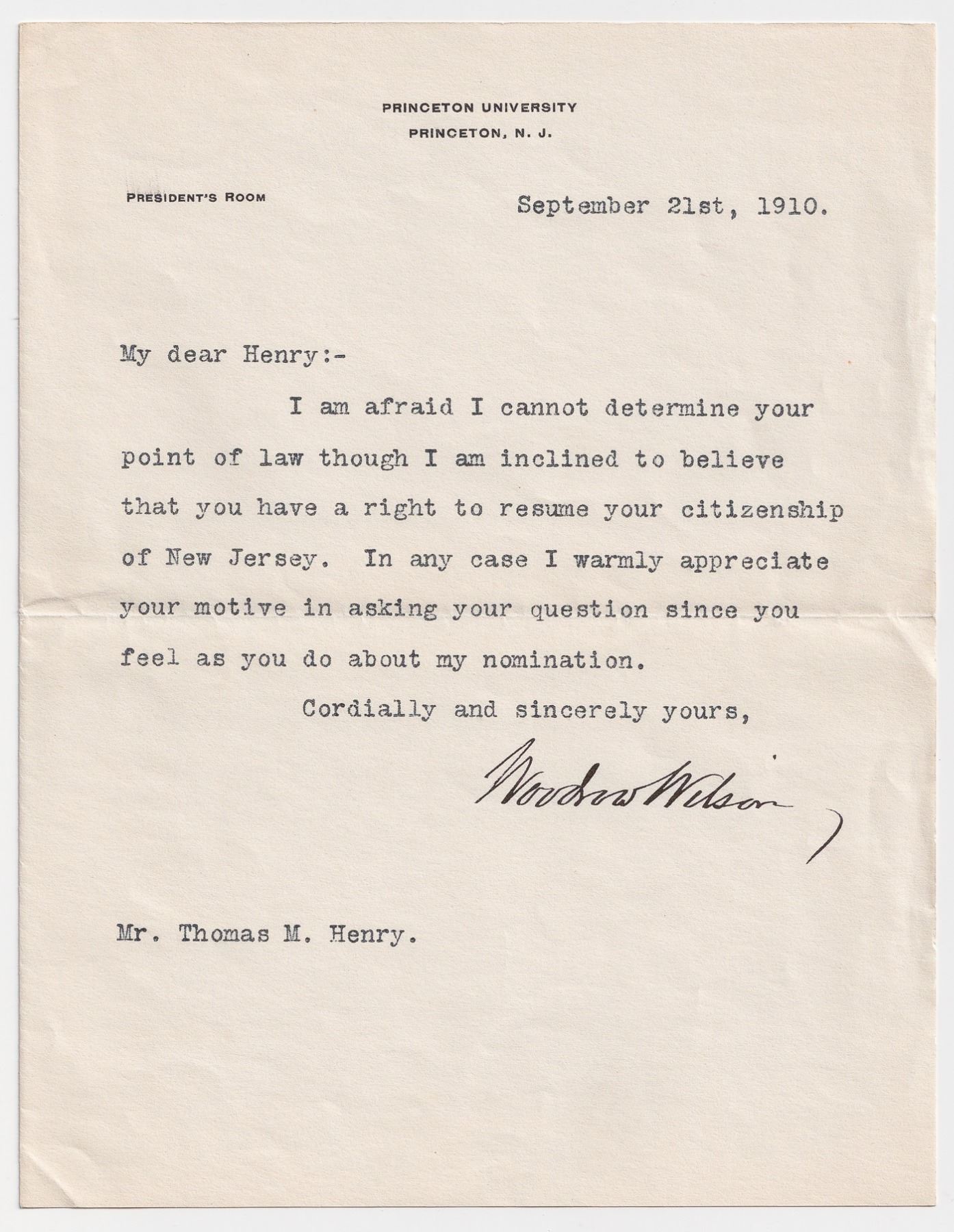 PRINCETON UNIVERSITY
PRINCETON, N. J.

PRESIDENT'S ROOM

September 21st, 1910.

My dear Henry:-

I am afraid I cannot determine your point of law though I am inclined to believe that you have a right to resume your citizenship of New Jersey. In any case I warmly appreciate your motive in asking your question since you feel as you do about my nomination.

Cordially and sincerely yours,

Woodrow Wilson

Mr. Thomas M. Henry.